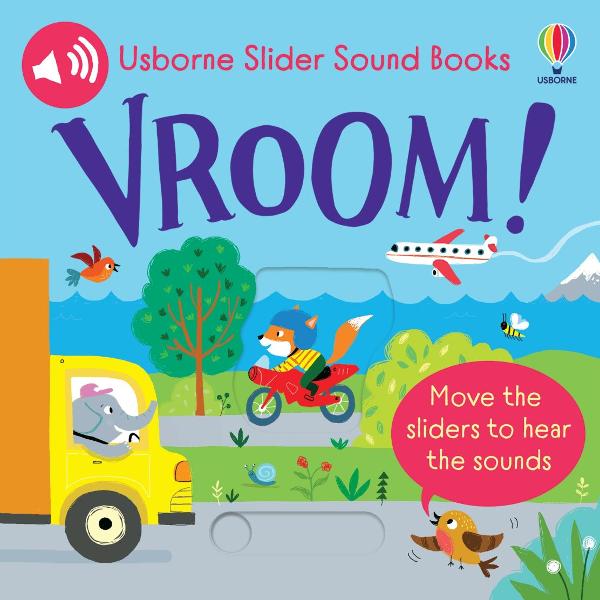 Usborne Slider Sound Books

USBORNE

VROOM!

Move the sliders to hear the sounds